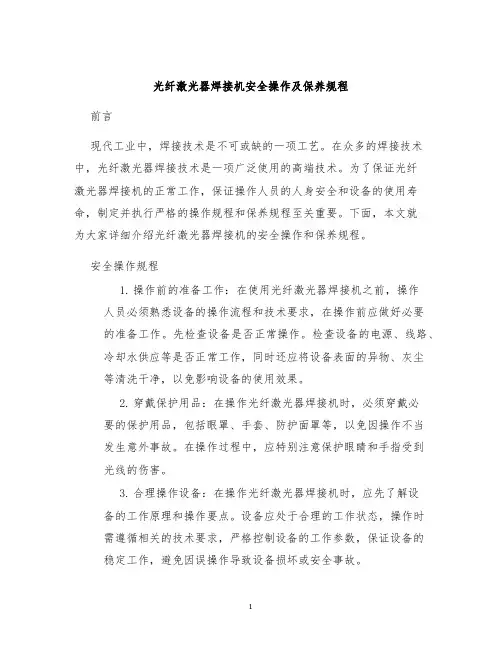 光纤激光器焊接机安全操作及保养规程

前言

现代工业中，焊接技术是不可或缺的一项工艺。在众多的焊接技术中，光纤激光器焊接技术是一项广泛使用的高端技术。为了保证光纤激光器焊接机的正常工作，保证操作人员的人身安全和设备的使用寿命，制定并执行严格的操作规程和保养规程至关重要。下面，本文就为大家详细介绍光纤激光器焊接机的安全操作和保养规程。

安全操作规程

1. 操作前的准备工作：在使用光纤激光器焊接机之前，操作人员必须熟悉设备的操作流程和技术要求，在操作前应做好必要的准备工作。先检查设备是否正常操作。检查设备的电源、线路、冷却水供应等是否正常工作，同时还应将设备表面的异物、灰尘等清洗干净，以免影响设备的使用效果。

2. 穿戴保护用品：在操作光纤激光器焊接机时，必须穿戴必要的保护用品，包括眼罩、手套、防护面罩等，以免因操作不当发生意外事故。在操作过程中，应特别注意保护眼睛和手指受到光线的伤害。

3. 合理操作设备：在操作光纤激光器焊接机时，应先了解设备的工作原理和操作要点。设备应处于合理的工作状态，操作时需遵循相关的技术要求，严格控制设备的工作参数，保证设备的稳定工作，避免因误操作导致设备损坏或安全事故。

1